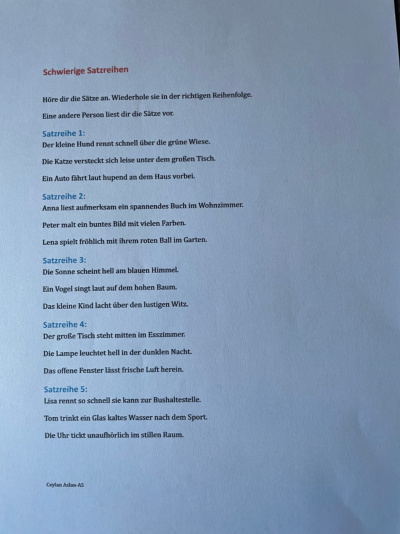 Schwierige Satzreihen

Höre dir die Sätze an. Wiederhole sie in der richtigen Reihenfolge.

Eine andere Person liest dir die Sätze vor.

Satzreihe 1:
Der kleine Hund rennt schnell über die grüne Wiese.

Die Katze versteckt sich leise unter dem großen Tisch.

Ein Auto fährt laut hupend an dem Haus vorbei.

Satzreihe 2:
Anna liest aufmerksam ein spannendes Buch im Wohnzimmer.

Peter malt ein buntes Bild mit vielen Farben.

Lena spielt fröhlich mit ihrem roten Ball im Garten.

Satzreihe 3:
Die Sonne scheint hell am blauen Himmel.

Ein Vogel singt laut auf dem hohen Baum.

Das kleine Kind lacht über den lustigen Witz.

Satzreihe 4:
Der große Tisch steht mitten im Esszimmer.

Die Lampe leuchtet hell in der dunklen Nacht.

Das offene Fenster lässt frische Luft herein.

Satzreihe 5:
Lisa rennt so schnell sie kann zur Bushaltestelle.

Tom trinkt ein Glas kaltes Wasser nach dem Sport.

Die Uhr tickt unaufhörlich im stillen Raum.

Ceylan Aslan-AS